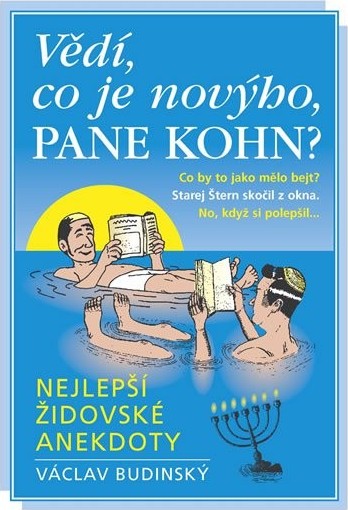 Vědí, co je novýho, PANE KOHN?

Co by to jako mělo bejt?
Starej Štern skočil z okna.
No, když si polepšil...

NEJLEPŠÍ ŽIDOVSKÉ ANEKDOTY

VÁCLAV BUDINSKÝ